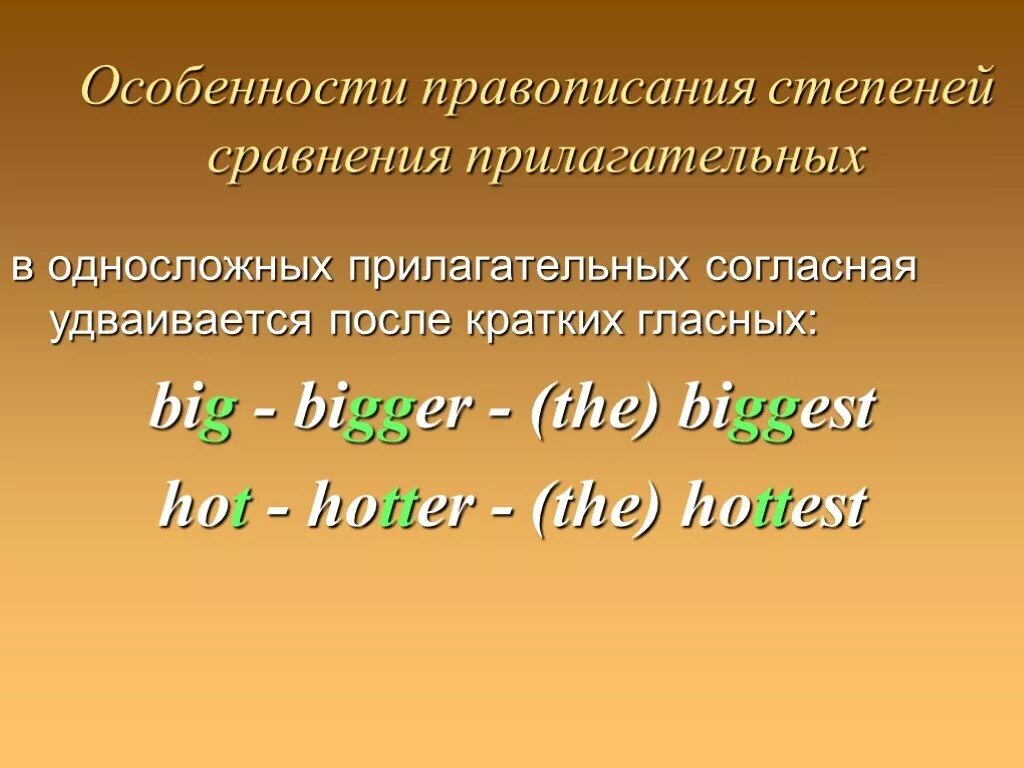 Особенности правописания степеней сравнения прилагательных

в односложных прилагательных согласная удваивается после кратких гласных:

big - bigger - (the) biggest

hot - hotter - (the) hottest